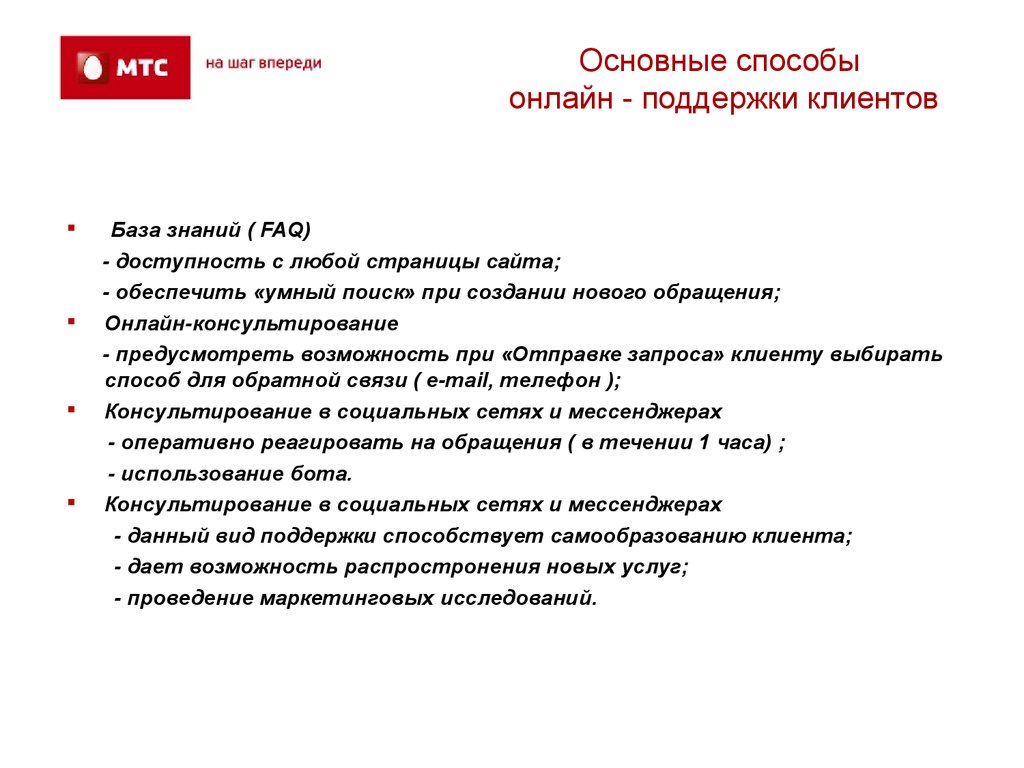 МТС
на шаг впереди

Основные способы
онлайн - поддержки клиентов

▪ База знаний ( FAQ)
- доступность с любой страницы сайта;
- обеспечить «умный поиск» при создании нового обращения;
▪ Онлайн-консультирование
- предусмотреть возможность при «Отправке запроса» клиенту выбирать способ для обратной связи ( e-mail, телефон );
▪ Консультирование в социальных сетях и мессенджерах
- оперативно реагировать на обращения ( в течении 1 часа) ;
- использование бота.
▪ Консультирование в социальных сетях и мессенджерах
- данный вид поддержки способствует самообразованию клиента;
- дает возможность распростронения новых услуг;
- проведение маркетинговых исследований.